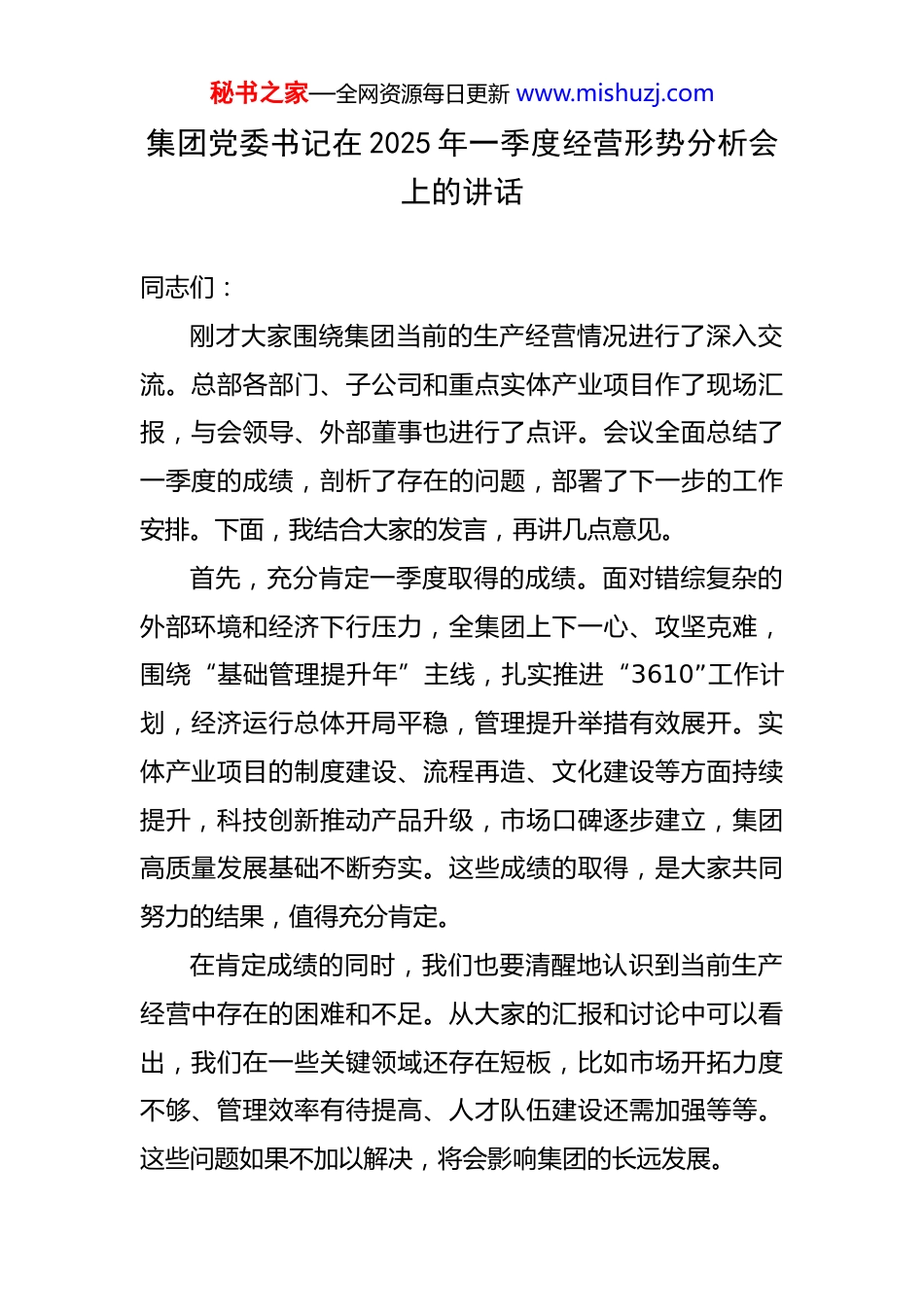 秘书之家—全网资源每日更新 www.mishuzj.com

集团党委书记在 2025 年一季度经营形势分析会上的讲话

同志们：

刚才大家围绕集团当前的生产经营情况进行了深入交流。总部各部门、子公司和重点实体产业项目作了现场汇报，与会领导、外部董事也进行了点评。会议全面总结了一季度的成绩，剖析了存在的问题，部署了下一步的工作安排。下面，我结合大家的发言，再讲几点意见。

首先，充分肯定一季度取得的成绩。面对错综复杂的外部环境和经济下行压力，全集团上下一心、攻坚克难，围绕“基础管理提升年”主线，扎实推进“3610”工作计划，经济运行总体开局平稳，管理提升举措有效展开。实体产业项目的制度建设、流程再造、文化建设等方面持续提升，科技创新推动产品升级，市场口碑逐步建立，集团高质量发展基础不断夯实。这些成绩的取得，是大家共同努力的结果，值得充分肯定。

在肯定成绩的同时，我们也要清醒地认识到当前生产经营中存在的困难和不足。从大家的汇报和讨论中可以看出，我们在一些关键领域还存在短板，比如市场开拓力度不够、管理效率有待提高、人才队伍建设还需加强等等。这些问题如果不加以解决，将会影响集团的长远发展。